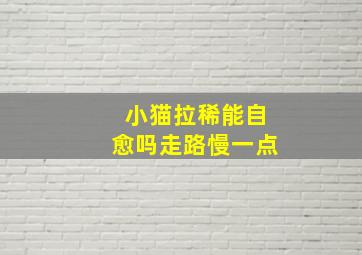 小猫拉稀能自愈吗走路慢一点